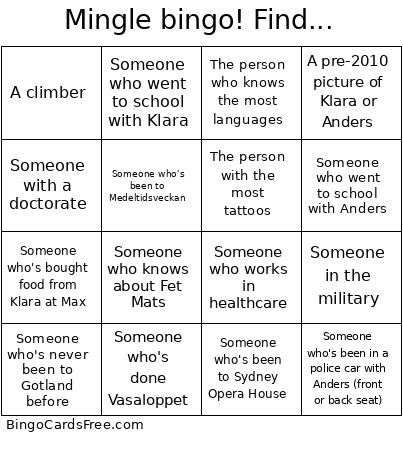 Mingle bingo! Find...

| A climber | Someone who went to school with Klara | The person who knows the most languages | A pre-2010 picture of Klara or Anders |
|---|---|---|---|
| Someone with a doctorate | Someone who's been to Medeltidsveckan | The person with the most tattoos | Someone who went to school with Anders |
| Someone who's bought food from Klara at Max | Someone who knows about Fet Mats | Someone who works in healthcare | Someone in the military |
| Someone who's never been to Gotland before | Someone who's done Vasaloppet | Someone who's been to Sydney Opera House | Someone who's been in a police car with Anders (front or back seat) |

BingoCardsFree.com